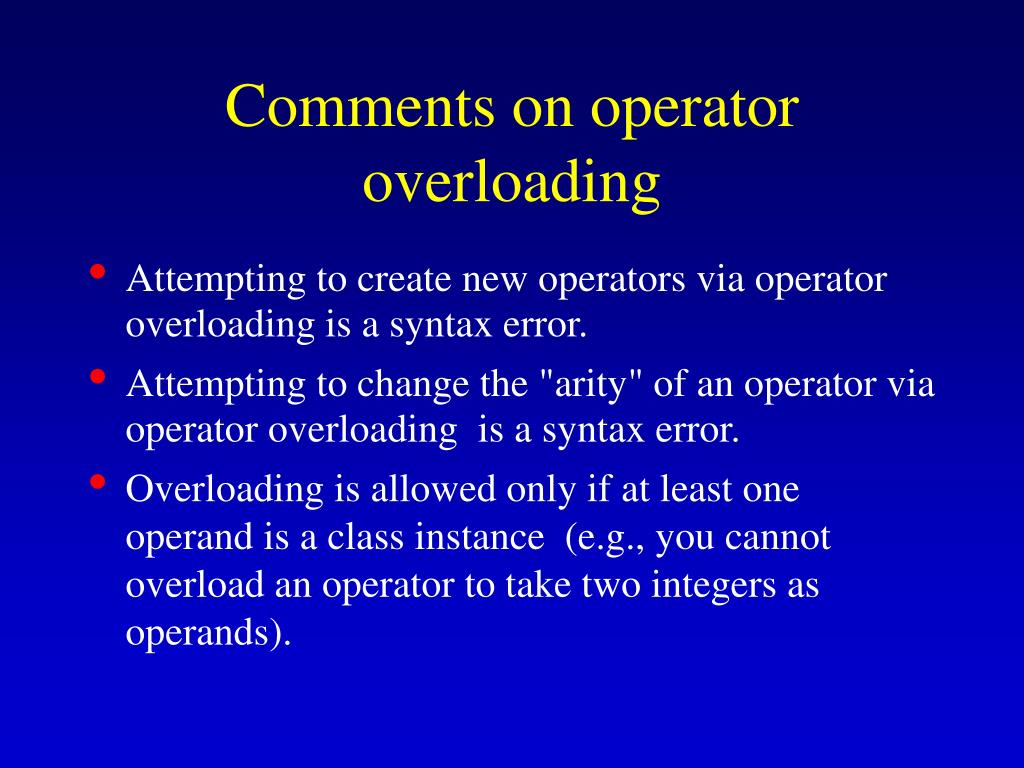 Comments on operator overloading

• Attempting to create new operators via operator overloading is a syntax error.

• Attempting to change the "arity" of an operator via operator overloading is a syntax error.

• Overloading is allowed only if at least one operand is a class instance (e.g., you cannot overload an operator to take two integers as operands).